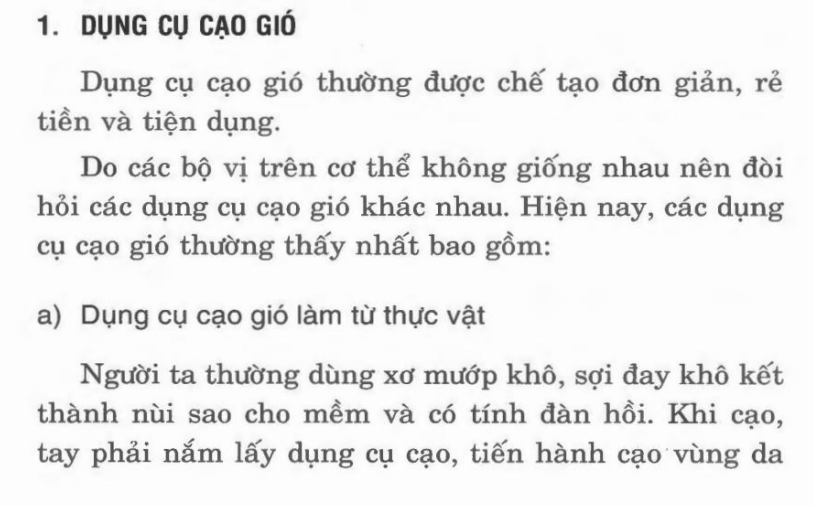 1. DỤNG CỤ CẠO GIÓ

Dụng cụ cạo gió thường được chế tạo đơn giản, rẻ tiền và tiện dụng.

Do các bộ vị trên cơ thể không giống nhau nên đòi hỏi các dụng cụ cạo gió khác nhau. Hiện nay, các dụng cụ cạo gió thường thấy nhất bao gồm:

a) Dụng cụ cạo gió làm từ thực vật

Người ta thường dùng xơ mướp khô, sợi đay khô kết thành nùi sao cho mềm và có tính đàn hồi. Khi cạo, tay phải nắm lấy dụng cụ cạo, tiến hành cạo vùng da